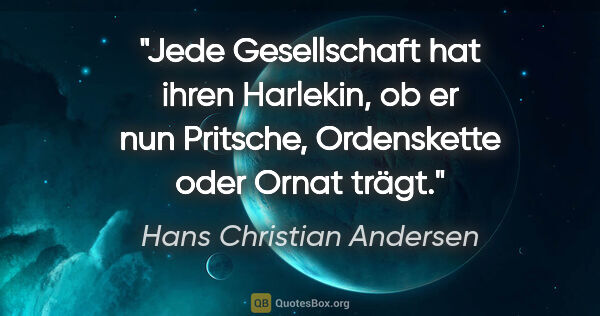 "Jede Gesellschaft hat ihren Harlekin, ob er nun Pritsche, Ordenskette oder Ornat trägt."

Hans Christian Andersen

QB QuotesBox.org